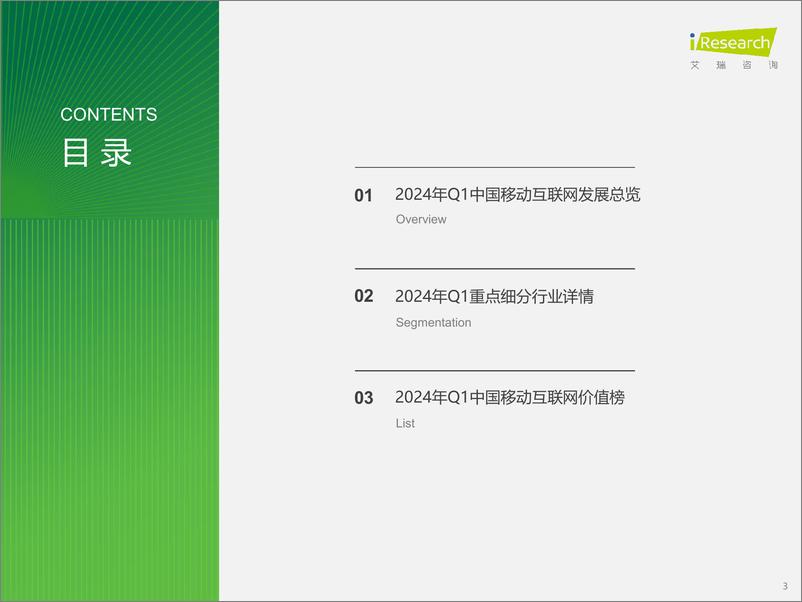 iResearch
艾 瑞 咨 询

CONTENTS
目 录

01 2024年Q1中国移动互联网发展总览
Overview

02 2024年Q1重点细分行业详情
Segmentation

03 2024年Q1中国移动互联网价值榜
List

3